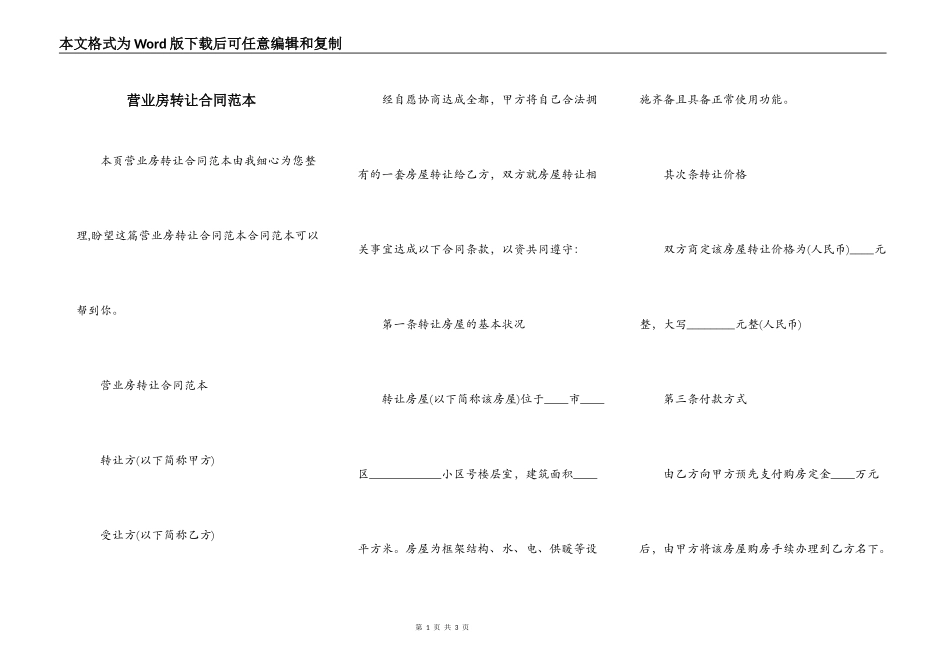 本文格式为Word版下载后可任意编辑和复制

营业房转让合同范本

本页营业房转让合同范本由我细心为您整理,盼望这篇营业房转让合同范本合同范本可以帮到你。

营业房转让合同范本

转让方(以下简称甲方)

受让方(以下简称乙方)

经自愿协商达成全都，甲方将自己合法拥有的一套房屋转让给乙方，双方就房屋转让相关事宜达成以下合同条款，以资共同遵守:

第一条转让房屋的基本状况

转让房屋(以下简称该房屋)位于____市____区____________小区号楼层室，建筑面积____平方米。房屋为框架结构、水、电、供暖等设施齐备且具备正常使用功能。

其次条转让价格

双方商定该房屋转让价格为(人民币)____元整，大写________元整(人民币)

第三条付款方式

由乙方向甲方预先支付购房定金____万元后，由甲方将该房屋购房手续办理到乙方名下。

第 1 页 共 3 页